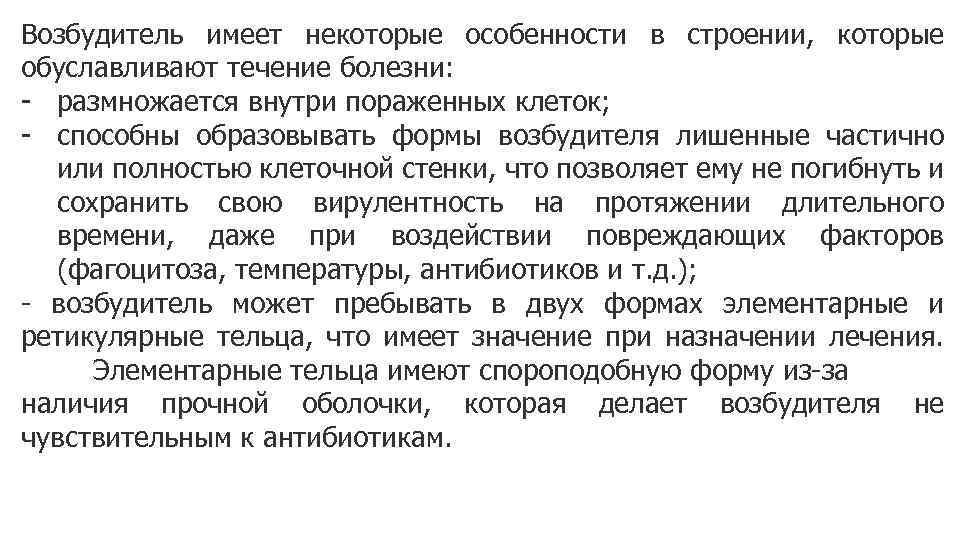 Возбудитель имеет некоторые особенности в строении, которые обуславливают течение болезни:

- размножается внутри пораженных клеток;
- способны образовывать формы возбудителя лишенные частично или полностью клеточной стенки, что позволяет ему не погибнуть и сохранить свою вирулентность на протяжении длительного времени, даже при воздействии повреждающих факторов (фагоцитоза, температуры, антибиотиков и т.д.);
- возбудитель может пребывать в двух формах элементарные и ретикулярные тельца, что имеет значение при назначении лечения.

Элементарные тельца имеют спороподобную форму из-за наличия прочной оболочки, которая делает возбудителя не чувствительным к антибиотикам.